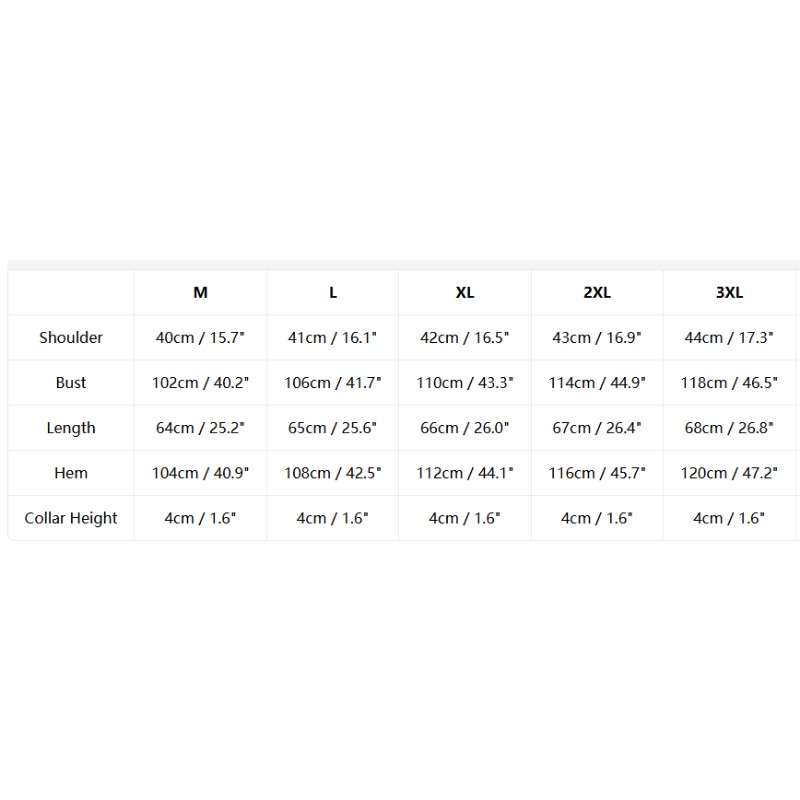 | | M | L | XL | 2XL | 3XL |
|---|---|---|---|---|---|
| Shoulder | 40cm / 15.7" | 41cm / 16.1" | 42cm / 16.5" | 43cm / 16.9" | 44cm / 17.3" |
| Bust | 102cm / 40.2" | 106cm / 41.7" | 110cm / 43.3" | 114cm / 44.9" | 118cm / 46.5" |
| Length | 64cm / 25.2" | 65cm / 25.6" | 66cm / 26.0" | 67cm / 26.4" | 68cm / 26.8" |
| Hem | 104cm / 40.9" | 108cm / 42.5" | 112cm / 44.1" | 116cm / 45.7" | 120cm / 47.2" |
| Collar Height | 4cm / 1.6" | 4cm / 1.6" | 4cm / 1.6" | 4cm / 1.6" | 4cm / 1.6" |